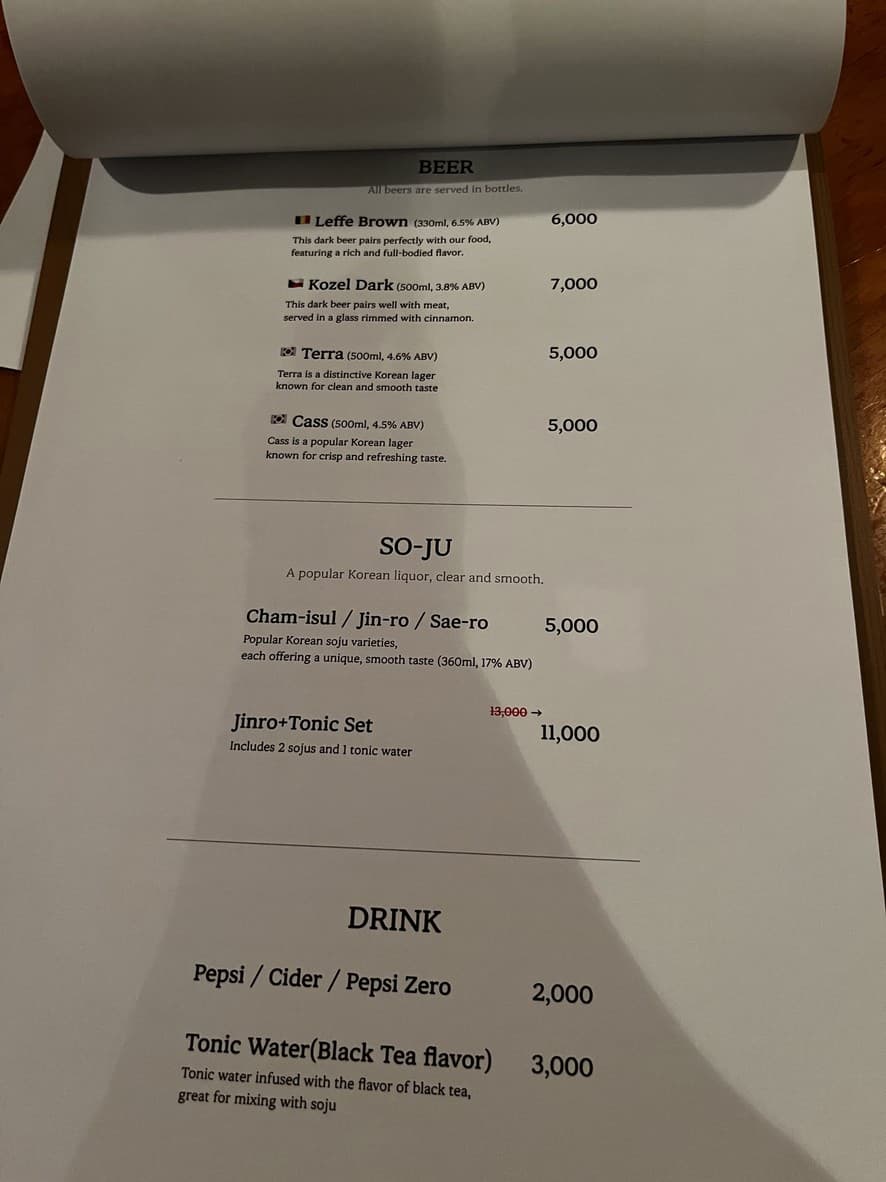 BEER
All beers are served in bottles.

Leffe Brown (330ml, 6.5% ABV) 6,000
This dark beer pairs perfectly with our food, featuring a rich and full-bodied flavor.

Kozel Dark (500ml, 3.8% ABV) 7,000
This dark beer pairs well with meat, served in a glass rimmed with cinnamon.

Terra (500ml, 4.6% ABV) 5,000
Terra is a distinctive Korean lager known for clean and smooth taste

Cass (500ml, 4.5% ABV) 5,000
Cass is a popular Korean lager known for crisp and refreshing taste.

SO-JU
A popular Korean liquor, clear and smooth.

Cham-isul / Jin-ro / Sae-ro 5,000
Popular Korean soju varieties, each offering a unique, smooth taste (360ml, 17% ABV)

Jinro+Tonic Set 13,000 → 11,000
Includes 2 sojus and 1 tonic water

DRINK

Pepsi / Cider / Pepsi Zero 2,000

Tonic Water(Black Tea flavor) 3,000
Tonic water infused with the flavor of black tea, great for mixing with soju